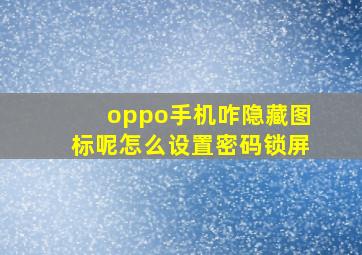 oppo手机咋隐藏图标呢怎么设置密码锁屏